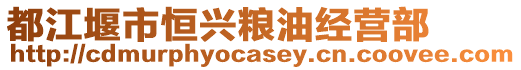 都江堰市恒兴粮油经营部
http://cdmurphyocasey.cn.coovee.com